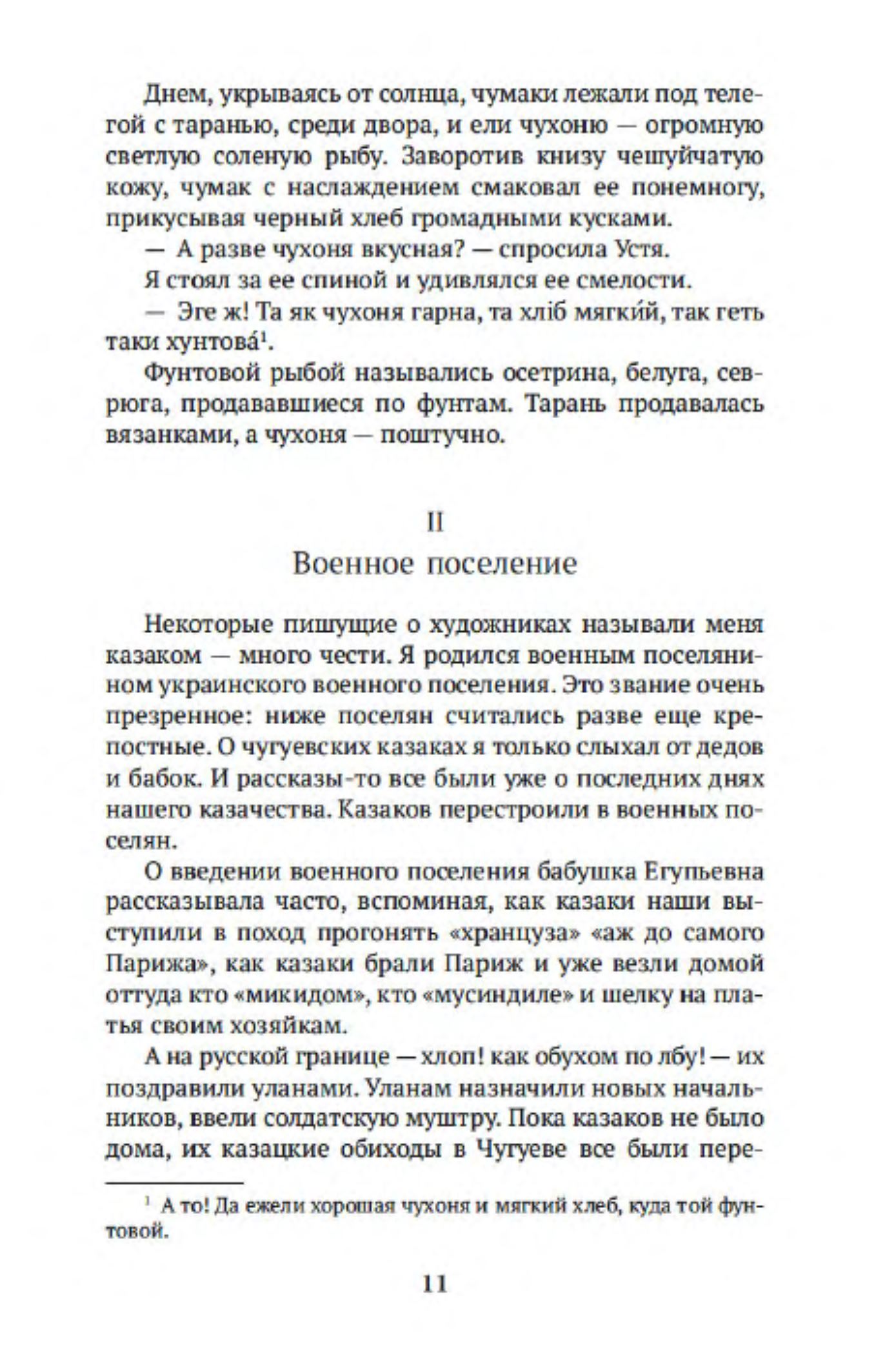 Днем, укрываясь от солнца, чумаки лежали под телегой с таранью, среди двора, и ели чухоню — огромную светлую соленую рыбу. Заворотив книзу чешуйчатую кожу, чумак с наслаждением смаковал ее понемногу, прикусывая черный хлеб громадными кусками.

— А разве чухоня вкусная? — спросила Устя.

Я стоял за ее спиной и удивлялся ее смелости.

— Эге ж! Та як чухоня гарна, та хліб мягки́й, так геть таки хунтова́$^1$.

Фунтовой рыбой назывались осетрина, белуга, севрюга, продававшиеся по фунтам. Тарань продавалась вязанками, а чухоня — поштучно.

II

Военное поселение

Некоторые пишущие о художниках называли меня казаком — много чести. Я родился военным поселянином украинского военного поселения. Это звание очень презренное: ниже поселян считались разве еще крепостные. О чугуевских казаках я только слыхал от дедов и бабок. И рассказы-то все были уже о последних днях нашего казачества. Казаков перестроили в военных поселян.

О введении военного поселения бабушка Егупьевна рассказывала часто, вспоминая, как казаки наши выступили в поход прогонять «хранцуза» «аж до самого Парижа», как казаки брали Париж и уже везли домой оттуда кто «микидом», кто «мусиндиле» и шелку на платья своим хозяйкам.

А на русской границе — хлоп! как обухом по лбу! — их поздравили уланами. Уланам назначили новых начальников, ввели солдатскую муштру. Пока казаков не было дома, их казацкие обиходы в Чугуеве все были пере-

$^1$ А то! Да ежели хорошая чухоня и мягкий хлеб, куда той фунтовой.

11